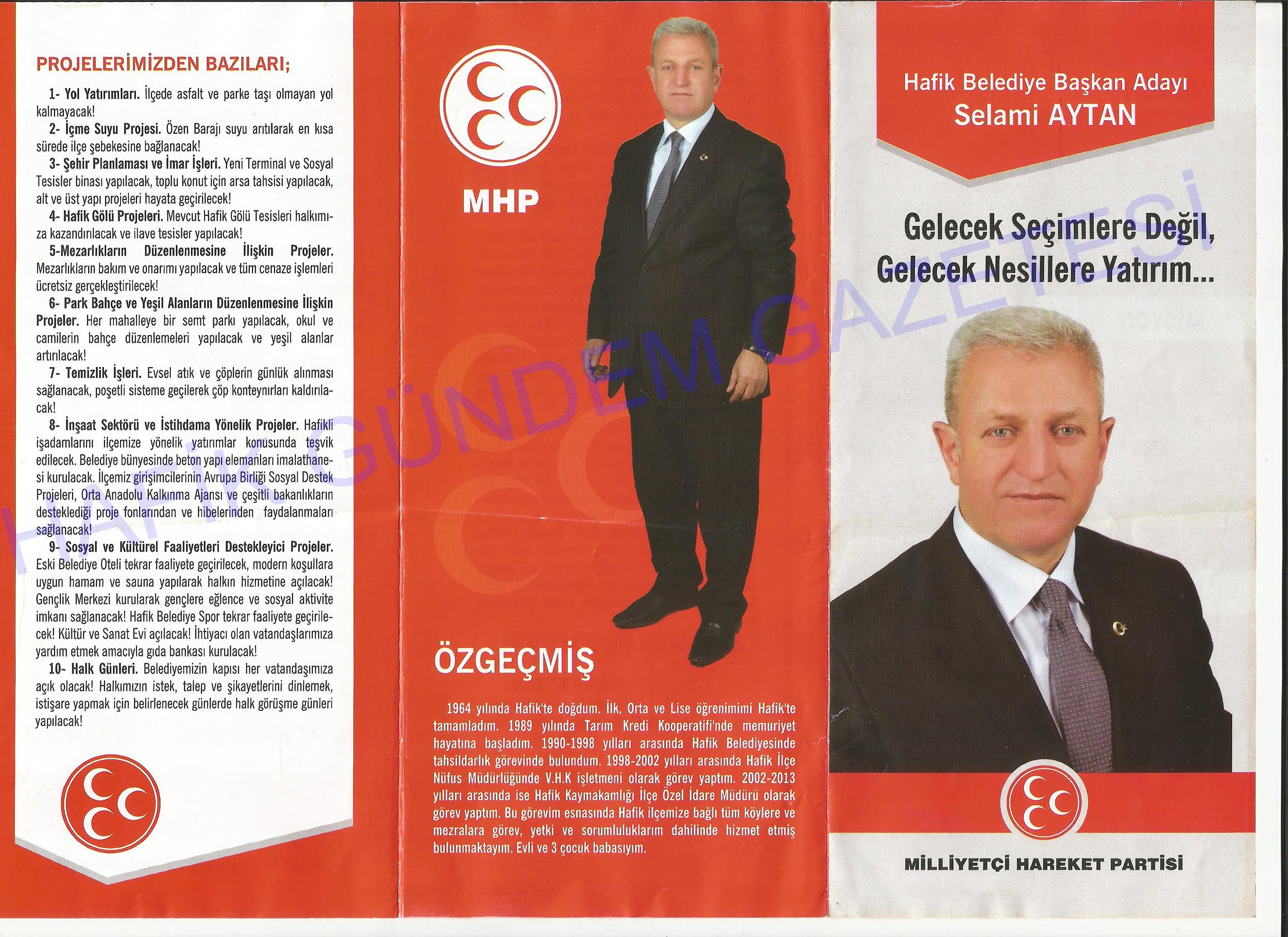 PROJELERİMİZDEN BAZILARI;

1- Yol Yatırımları. İlçede asfalt ve parke taşı olmayan yol kalmayacak!

2- İçme Suyu Projesi. Özen Barajı suyu arıtılarak en kısa sürede ilçe şebekesine bağlanacak!

3- Şehir Planlaması ve İmar İşleri. Yeni Terminal ve Sosyal Tesisler binası yapılacak, toplu konut için arsa tahsisi yapılacak, alt ve üst yapı projeleri hayata geçirilecek!

4- Hafik Gölü Projeleri. Mevcut Hafik Gölü Tesisleri halkımıza kazandırılacak ve ilave tesisler yapılacak!

5-Mezarlıkların Düzenlenmesine İlişkin Projeler. Mezarlıkların bakım ve onarımı yapılacak ve tüm cenaze işlemleri ücretsiz gerçekleştirilecek!

6- Park Bahçe ve Yeşil Alanların Düzenlenmesine İlişkin Projeler. Her mahalleye bir semt parkı yapılacak, okul ve camilerin bahçe düzenlemeleri yapılacak ve yeşil alanlar artırılacak!

7- Temizlik İşleri. Evsel atık ve çöplerin günlük alınması sağlanacak, poşetli sisteme geçilerek çöp konteynırları kaldırılacak!

8- İnşaat Sektörü ve İstihdama Yönelik Projeler. Hafikli işadamlarını ilçemize yönelik yatırımlar konusunda teşvik edilecek. Belediye bünyesinde beton yapı elemanları imalathanesi kurulacak. İlçemiz girişimcilerinin Avrupa Birliği Sosyal Destek Projeleri, Orta Anadolu Kalkınma Ajansı ve çeşitli bakanlıkların desteklediği proje fonlarından ve hibelerinden faydalanmaları sağlanacak!

9- Sosyal ve Kültürel Faaliyetleri Destekleyici Projeler. Eski Belediye Oteli tekrar faaliyete geçirilecek, modern koşullara uygun hamam ve sauna yapılarak halkın hizmetine açılacak! Gençlik Merkezi kurularak gençlere eğlence ve sosyal aktivite imkanı sağlanacak! Hafik Belediye Spor tekrar faaliyete geçirilecek! Kültür ve Sanat Evi açılacak! İhtiyacı olan vatandaşlarımıza yardım etmek amacıyla gıda bankası kurulacak!

10- Halk Günleri. Belediyemizin kapısı her vatandaşımıza açık olacak! Halkımızın istek, talep ve şikayetlerini dinlemek, istişare yapmak için belirlenecek günlerde halk görüşme günleri yapılacak!

MHP

ÖZGEÇMİŞ

1964 yılında Hafik'te doğdum. İlk, Orta ve Lise öğrenimimi Hafik'te tamamladım. 1989 yılında Tarım Kredi Kooperatifi'nde memuriyet hayatına başladım. 1990-1998 yılları arasında Hafik Belediyesinde tahsildarlık görevinde bulundum. 1998-2002 yılları arasında Hafik İlçe Nüfus Müdürlüğünde V.H.K işletmeni olarak görev yaptım. 2002-2013 yılları arasında ise Hafik Kaymakamlığı İlçe Özel İdare Müdürü olarak görev yaptım. Bu görevim esnasında Hafik ilçemize bağlı tüm köylere ve mezralara görev, yetki ve sorumluluklarım dahilinde hizmet etmiş bulunmaktayım. Evli ve 3 çocuk babasıyım.

Hafik Belediye Başkan Adayı
Selami AYTAN

Gelecek Seçimlere Değil, Gelecek Nesillere Yatırım...

MİLLİYETÇİ HAREKET PARTİSİ

HAFİK GÜNDEM GAZETESİ